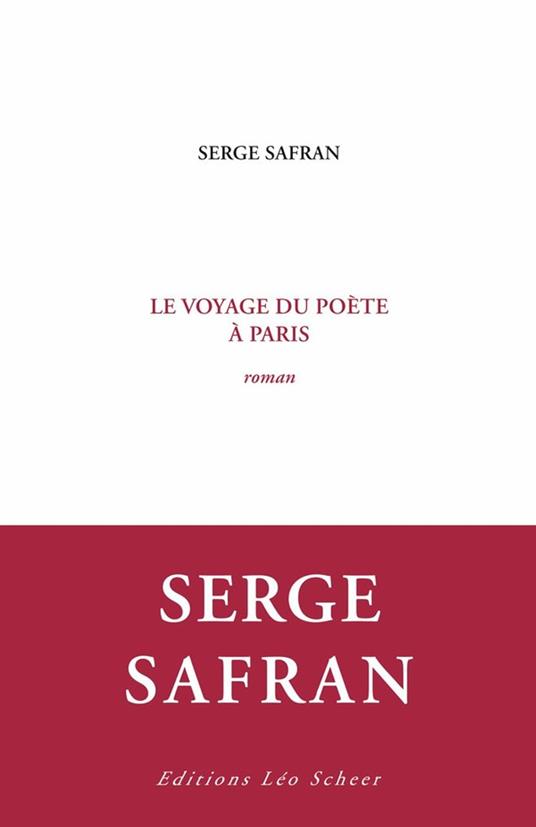 SERGE SAFRAN

LE VOYAGE DU POÈTE À PARIS

roman

SERGE SAFRAN

Editions Léo Scheer